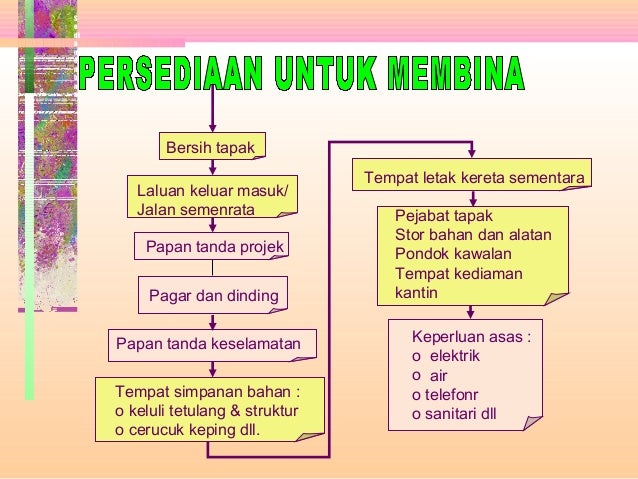 PERSEDIAAN UNTUK MEMBINA

Bersih tapak

Laluan keluar masuk/ Jalan semenrata

Papan tanda projek

Pagar dan dinding

Papan tanda keselamatan

Tempat simpanan bahan :
o keluli tetulang & struktur
o cerucuk keping dll.

Tempat letak kereta sementara

Pejabat tapak
Stor bahan dan alatan
Pondok kawalan
Tempat kediaman
kantin

Keperluan asas :
o elektrik
o air
o telefonr
o sanitari dll